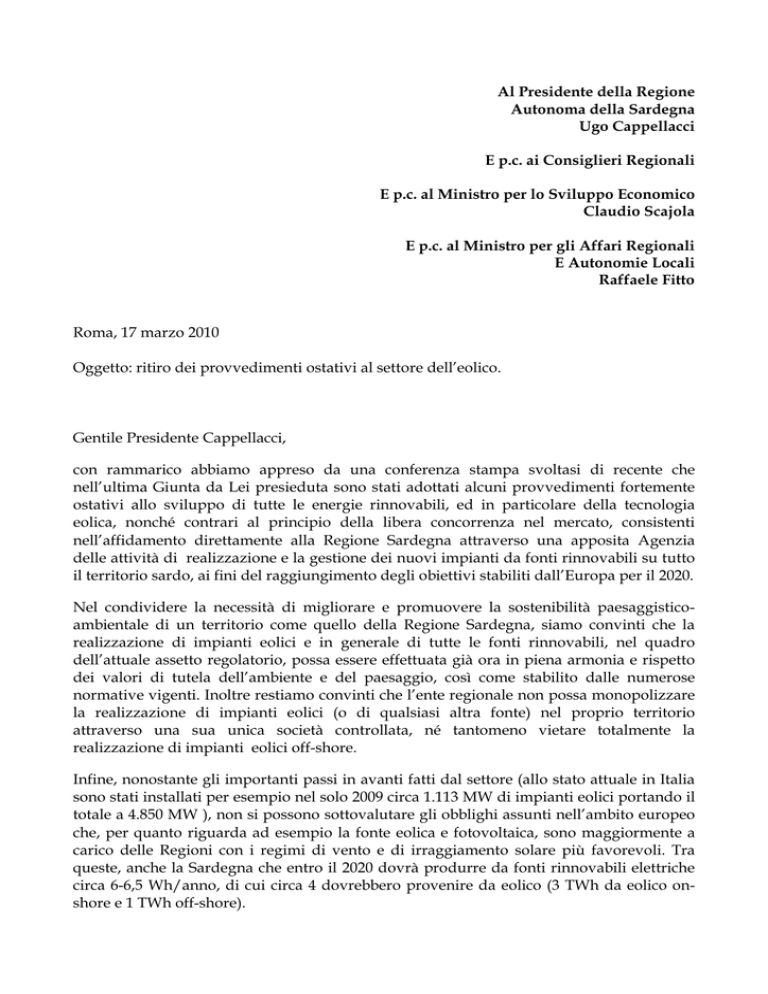 Al Presidente della Regione
Autonoma della Sardegna
Ugo Cappellacci

E p.c. ai Consiglieri Regionali

E p.c. al Ministro per lo Sviluppo Economico
Claudio Scajola

E p.c. al Ministro per gli Affari Regionali
E Autonomie Locali
Raffaele Fitto

Roma, 17 marzo 2010

Oggetto: ritiro dei provvedimenti ostativi al settore dell'eolico.

Gentile Presidente Cappellacci,

con rammarico abbiamo appreso da una conferenza stampa svoltasi di recente che nell'ultima Giunta da Lei presieduta sono stati adottati alcuni provvedimenti fortemente ostativi allo sviluppo di tutte le energie rinnovabili, ed in particolare della tecnologia eolica, nonché contrari al principio della libera concorrenza nel mercato, consistenti nell'affidamento direttamente alla Regione Sardegna attraverso una apposita Agenzia delle attività di realizzazione e la gestione dei nuovi impianti da fonti rinnovabili su tutto il territorio sardo, ai fini del raggiungimento degli obiettivi stabiliti dall'Europa per il 2020.

Nel condividere la necessità di migliorare e promuovere la sostenibilità paesaggistico-ambientale di un territorio come quello della Regione Sardegna, siamo convinti che la realizzazione di impianti eolici e in generale di tutte le fonti rinnovabili, nel quadro dell'attuale assetto regolatorio, possa essere effettuata già ora in piena armonia e rispetto dei valori di tutela dell'ambiente e del paesaggio, così come stabilito dalle numerose normative vigenti. Inoltre restiamo convinti che l'ente regionale non possa monopolizzare la realizzazione di impianti eolici (o di qualsiasi altra fonte) nel proprio territorio attraverso una sua unica società controllata, né tantomeno vietare totalmente la realizzazione di impianti eolici off-shore.

Infine, nonostante gli importanti passi in avanti fatti dal settore (allo stato attuale in Italia sono stati installati per esempio nel solo 2009 circa 1.113 MW di impianti eolici portando il totale a 4.850 MW ), non si possono sottovalutare gli obblighi assunti nell'ambito europeo che, per quanto riguarda ad esempio la fonte eolica e fotovoltaica, sono maggiormente a carico delle Regioni con i regimi di vento e di irraggiamento solare più favorevoli. Tra queste, anche la Sardegna che entro il 2020 dovrà produrre da fonti rinnovabili elettriche circa 6-6,5 Wh/anno, di cui circa 4 dovrebbero provenire da eolico (3 TWh da eolico on-shore e 1 TWh off-shore).